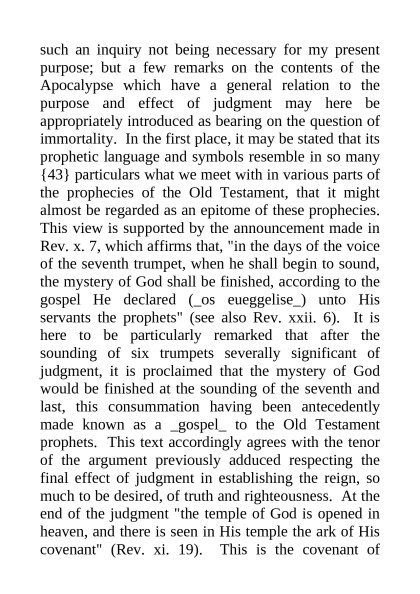 such an inquiry not being necessary for my present purpose; but a few remarks on the contents of the Apocalypse which have a general relation to the purpose and effect of judgment may here be appropriately introduced as bearing on the question of immortality. In the first place, it may be stated that its prophetic language and symbols resemble in so many {43} particulars what we meet with in various parts of the prophecies of the Old Testament, that it might almost be regarded as an epitome of these prophecies. This view is supported by the announcement made in Rev. x. 7, which affirms that, "in the days of the voice of the seventh trumpet, when he shall begin to sound, the mystery of God shall be finished, according to the gospel He declared (_os eueggelise_) unto His servants the prophets" (see also Rev. xxii. 6). It is here to be particularly remarked that after the sounding of six trumpets severally significant of judgment, it is proclaimed that the mystery of God would be finished at the sounding of the seventh and last, this consummation having been antecedently made known as a _gospel_ to the Old Testament prophets. This text accordingly agrees with the tenor of the argument previously adduced respecting the final effect of judgment in establishing the reign, so much to be desired, of truth and righteousness. At the end of the judgment "the temple of God is opened in heaven, and there is seen in His temple the ark of His covenant" (Rev. xi. 19). This is the covenant of